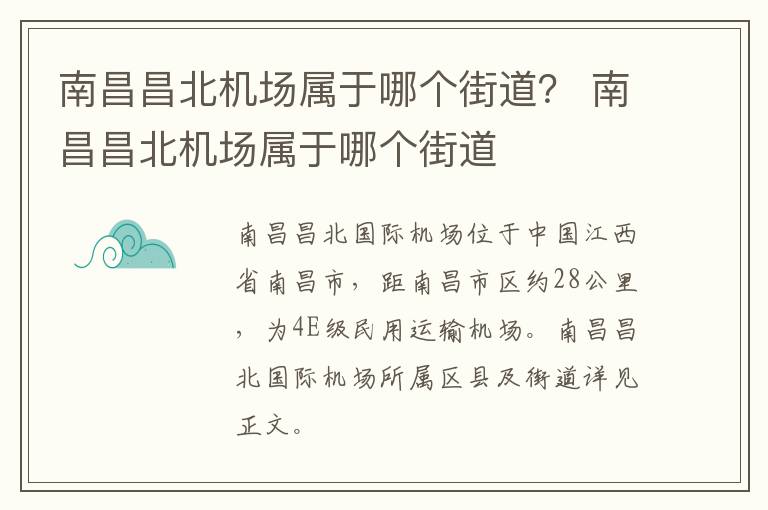 南昌昌北机场属于哪个街道？ 南昌昌北机场属于哪个街道

南昌昌北国际机场位于中国江西省南昌市，距南昌市区约28公里，为4E级民用运输机场。南昌昌北国际机场所属区县及街道详见正文。